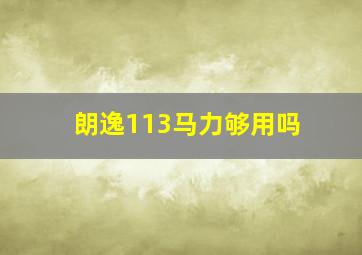 朗逸113马力够用吗